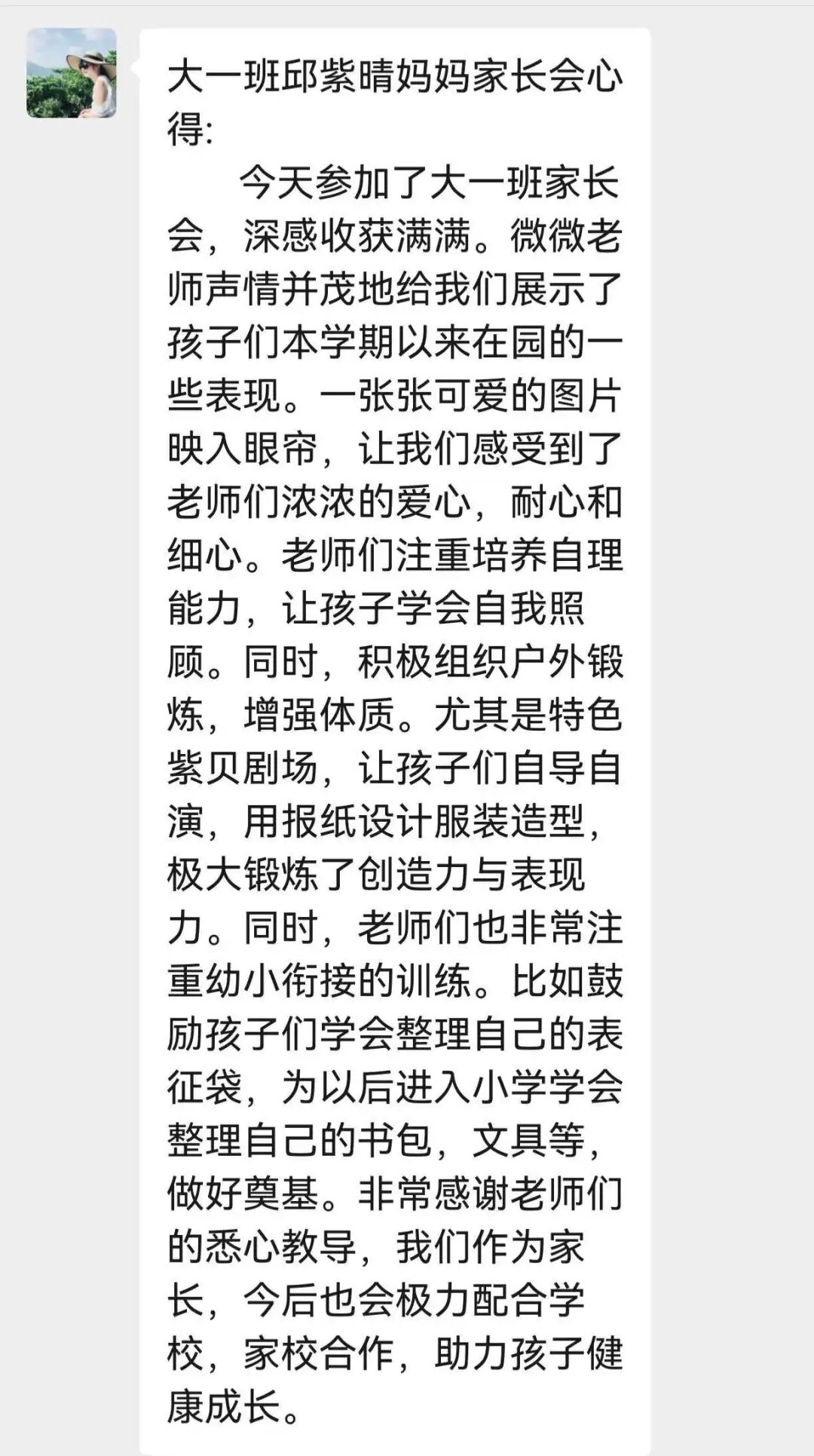 大一班邱紫晴妈妈家长会心得:

今天参加了大一班家长会，深感收获满满。微微老师声情并茂地给我们展示了孩子们本学期以来在园的一些表现。一张张可爱的图片映入眼帘，让我们感受到了老师们浓浓的爱心，耐心和细心。老师们注重培养自理能力，让孩子学会自我照顾。同时，积极组织户外锻炼，增强体质。尤其是特色紫贝剧场，让孩子们自导自演，用报纸设计服装造型，极大锻炼了创造力与表现力。同时，老师们也非常注重幼小衔接的训练。比如鼓励孩子们学会整理自己的表征袋，为以后进入小学学会整理自己的书包，文具等，做好奠基。非常感谢老师们的悉心教导，我们作为家长，今后也会极力配合学校，家校合作，助力孩子健康成长。